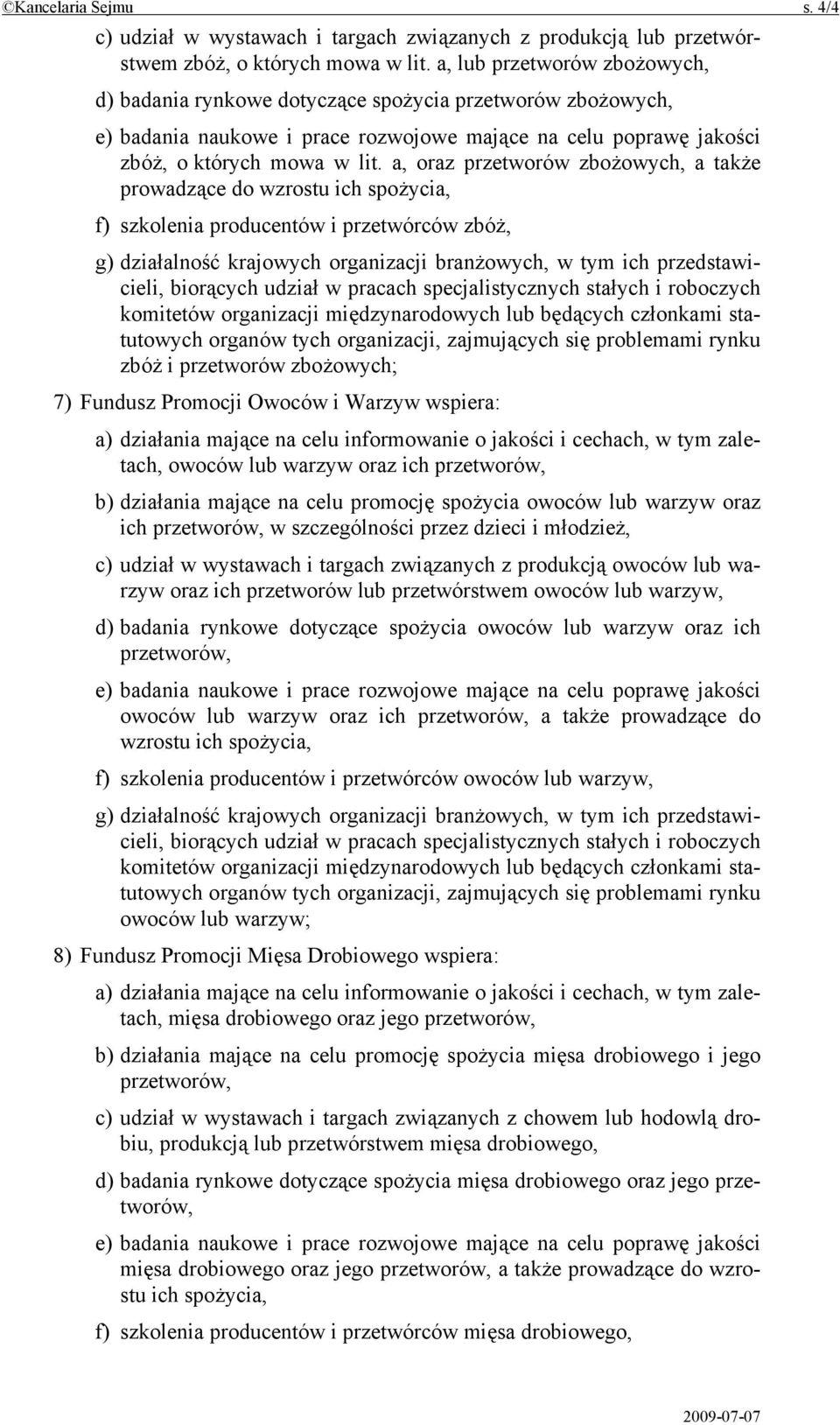 ©Kancelaria Sejmu s. 4/4

c) udział w wystawach i targach związanych z produkcją lub przetwórstwem zbóż, o których mowa w lit. a, lub przetworów zbożowych,

d) badania rynkowe dotyczące spożycia przetworów zbożowych,

e) badania naukowe i prace rozwojowe mające na celu poprawę jakości zbóż, o których mowa w lit. a, oraz przetworów zbożowych, a także prowadzące do wzrostu ich spożycia,

f) szkolenia producentów i przetwórców zbóż,

g) działalność krajowych organizacji branżowych, w tym ich przedstawicieli, biorących udział w pracach specjalistycznych stałych i roboczych komitetów organizacji międzynarodowych lub będących członkami statutowych organów tych organizacji, zajmujących się problemami rynku zbóż i przetworów zbożowych;

7) Fundusz Promocji Owoców i Warzyw wspiera:

a) działania mające na celu informowanie o jakości i cechach, w tym zaletach, owoców lub warzyw oraz ich przetworów,

b) działania mające na celu promocję spożycia owoców lub warzyw oraz ich przetworów, w szczególności przez dzieci i młodzież,

c) udział w wystawach i targach związanych z produkcją owoców lub warzyw oraz ich przetworów lub przetwórstwem owoców lub warzyw,

d) badania rynkowe dotyczące spożycia owoców lub warzyw oraz ich przetworów,

e) badania naukowe i prace rozwojowe mające na celu poprawę jakości owoców lub warzyw oraz ich przetworów, a także prowadzące do wzrostu ich spożycia,

f) szkolenia producentów i przetwórców owoców lub warzyw,

g) działalność krajowych organizacji branżowych, w tym ich przedstawicieli, biorących udział w pracach specjalistycznych stałych i roboczych komitetów organizacji międzynarodowych lub będących członkami statutowych organów tych organizacji, zajmujących się problemami rynku owoców lub warzyw;

8) Fundusz Promocji Mięsa Drobiowego wspiera:

a) działania mające na celu informowanie o jakości i cechach, w tym zaletach, mięsa drobiowego oraz jego przetworów,

b) działania mające na celu promocję spożycia mięsa drobiowego i jego przetworów,

c) udział w wystawach i targach związanych z chowem lub hodowlą drobiu, produkcją lub przetwórstwem mięsa drobiowego,

d) badania rynkowe dotyczące spożycia mięsa drobiowego oraz jego przetworów,

e) badania naukowe i prace rozwojowe mające na celu poprawę jakości mięsa drobiowego oraz jego przetworów, a także prowadzące do wzrostu ich spożycia,

f) szkolenia producentów i przetwórców mięsa drobiowego,

2009-07-07